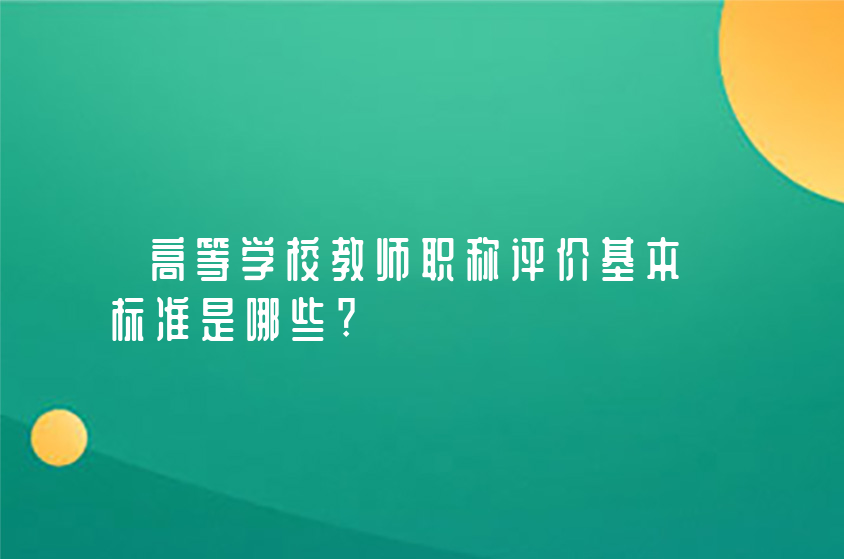 高等学校教师职称评价基本标准是哪些？